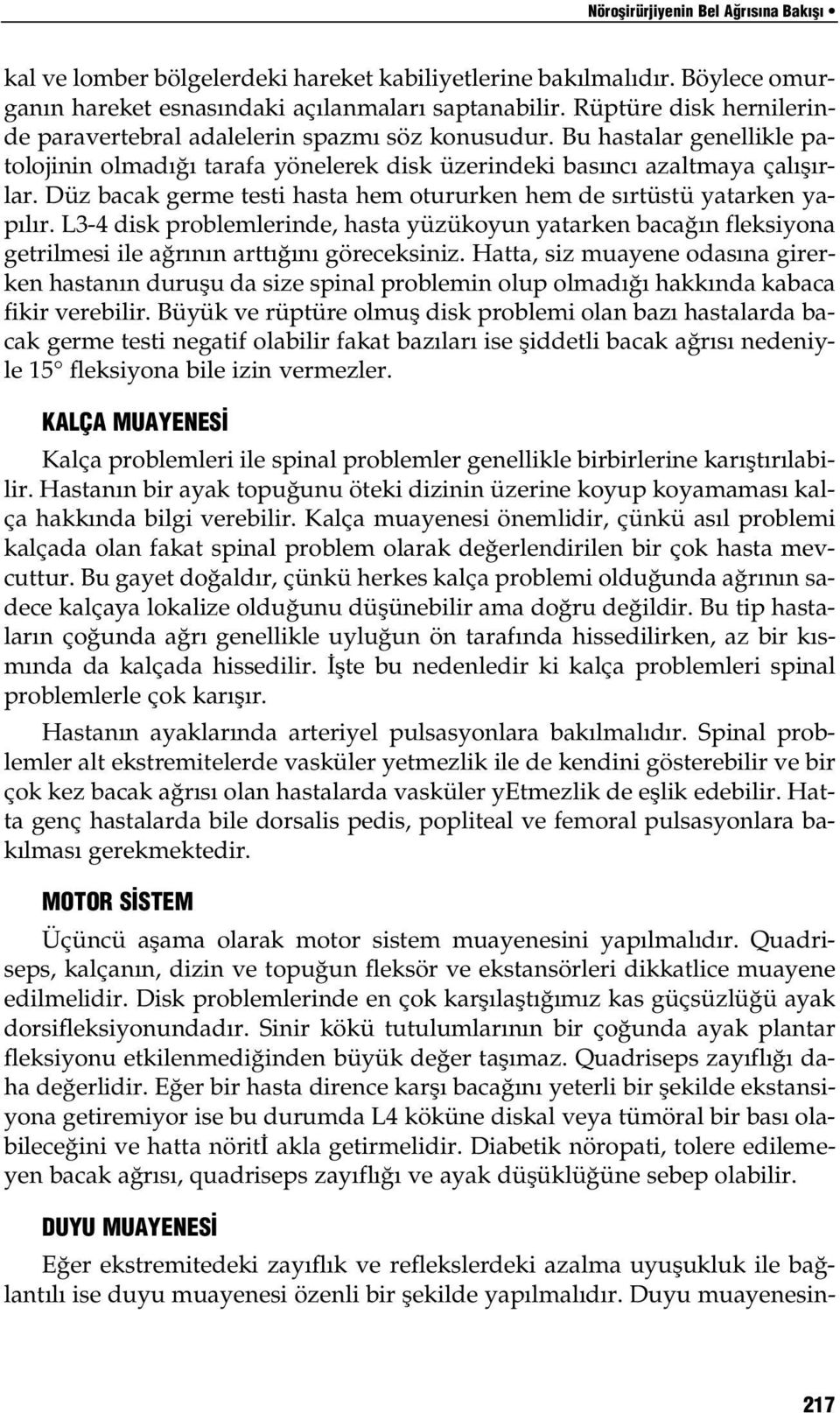 Nöroşirürjiyenin Bel Ağrısına Bakışı •

kal ve lomber bölgelerdeki hareket kabiliyetlerine bakılmalıdır. Böylece omurganın hareket esnasındaki açılanmaları saptanabilir. Rüptüre disk hernilerinde paravertebral adalelerin spazmı söz konusudur. Bu hastalar genellikle patolojinin olmadığı tarafa yönelerek disk üzerindeki basıncı azaltmaya çalışırlar. Düz bacak germe testi hasta hem otururken hem de sırtüstü yatarken yapılır. L3-4 disk problemlerinde, hasta yüzükoyun yatarken bacağın fleksiyona getrilmesi ile ağrının arttığını göreceksiniz. Hatta, siz muayene odasına girerken hastanın duruşu da size spinal problemin olup olmadığı hakkında kabaca fikir verebilir. Büyük ve rüptüre olmuş disk problemi olan bazı hastalarda bacak germe testi negatif olabilir fakat bazıları ise şiddetli bacak ağrısı nedeniyle 15° fleksiyona bile izin vermezler.

KALÇA MUAYENESİ

Kalça problemleri ile spinal problemler genellikle birbirlerine karıştırılabilir. Hastanın bir ayak topuğunu öteki dizinin üzerine koyup koyamaması kalça hakkında bilgi verebilir. Kalça muayenesi önemlidir, çünkü asıl problemi kalçada olan fakat spinal problem olarak değerlendirilen bir çok hasta mevcuttur. Bu gayet doğaldır, çünkü herkes kalça problemi olduğunda ağrının sadece kalçaya lokalize olduğunu düşünebilir ama doğru değildir. Bu tip hastaların çoğunda ağrı genellikle uyluğun ön tarafında hissedilirken, az bir kısmında da kalçada hissedilir. İşte bu nedenledir ki kalça problemleri spinal problemlerle çok karışır.

Hastanın ayaklarında arteriyel pulsasyonlara bakılmalıdır. Spinal problemler alt ekstremitelerde vasküler yetmezlik ile de kendini gösterebilir ve bir çok kez bacak ağrısı olan hastalarda vasküler yEtmezlik de eşlik edebilir. Hatta genç hastalarda bile dorsalis pedis, popliteal ve femoral pulsasyonlara bakılması gerekmektedir.

MOTOR SİSTEM

Üçüncü aşama olarak motor sistem muayenesini yapılmalıdır. Quadriseps, kalçanın, dizin ve topuğun fleksör ve ekstansörleri dikkatlice muayene edilmelidir. Disk problemlerinde en çok karşılaştığımız kas güçsüzlüğü ayak dorsifleksiyonundadır. Sinir kökü tutulumlarının bir çoğunda ayak plantar fleksiyonu etkilenmediğinden büyük değer taşımaz. Quadriseps zayıflığı daha değerlidir. Eğer bir hasta dirence karşı bacağını yeterli bir şekilde ekstansiyona getiremiyor ise bu durumda L4 köküne diskal veya tümöral bir bası olabileceğini ve hatta nöritİ akla getirmelidir. Diabetik nöropati, tolere edilemeyen bacak ağrısı, quadriseps zayıflığı ve ayak düşüklüğüne sebep olabilir.

DUYU MUAYENESİ

Eğer ekstremitedeki zayıflık ve reflekslerdeki azalma uyuşukluk ile bağlantılı ise duyu muayenesi özenli bir şekilde yapılmalıdır. Duyu muayenesin-

217